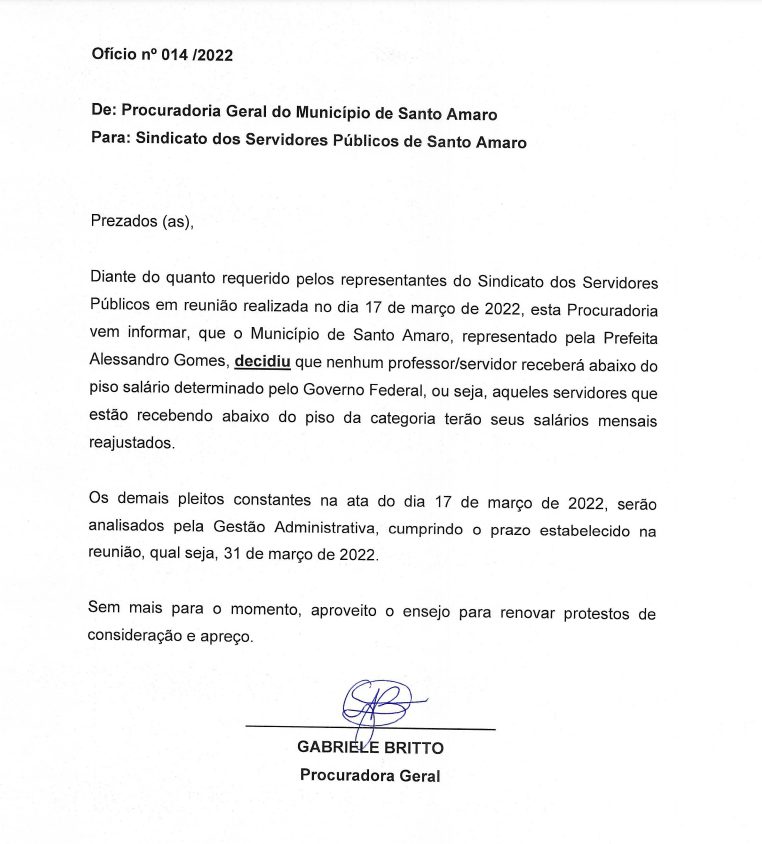 Ofício nº 014 /2022

De: Procuradoria Geral do Município de Santo Amaro
Para: Sindicato dos Servidores Públicos de Santo Amaro

Prezados (as),

Diante do quanto requerido pelos representantes do Sindicato dos Servidores Públicos em reunião realizada no dia 17 de março de 2022, esta Procuradoria vem informar, que o Município de Santo Amaro, representado pela Prefeita Alessandro Gomes, decidiu que nenhum professor/servidor receberá abaixo do piso salário determinado pelo Governo Federal, ou seja, aqueles servidores que estão recebendo abaixo do piso da categoria terão seus salários mensais reajustados.

Os demais pleitos constantes na ata do dia 17 de março de 2022, serão analisados pela Gestão Administrativa, cumprindo o prazo estabelecido na reunião, qual seja, 31 de março de 2022.

Sem mais para o momento, aproveito o ensejo para renovar protestos de consideração e apreço.

GABRIELE BRITTO
Procuradora Geral